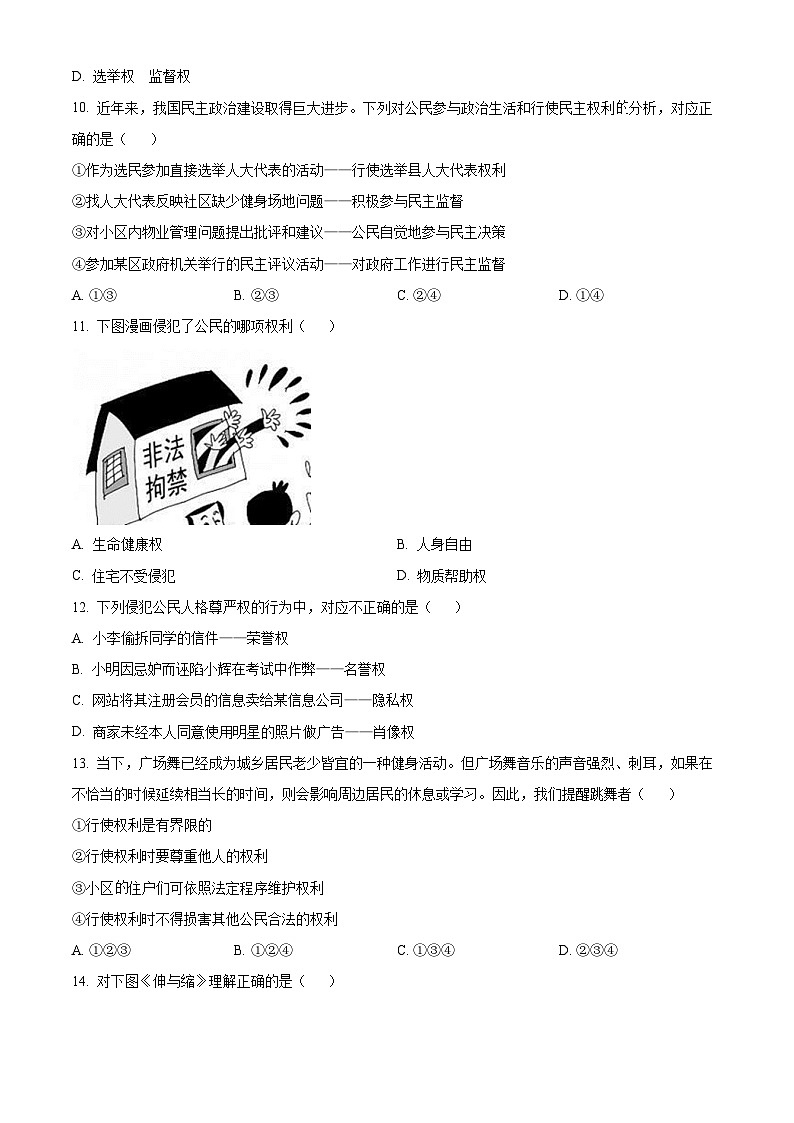 D. 选举权　监督权

10. 近年来，我国民主政治建设取得巨大进步。下列对公民参与政治生活和行使民主权利的分析，对应正确的是（　　）

①作为选民参加直接选举人大代表的活动——行使选举县人大代表权利

②找人大代表反映社区缺少健身场地问题——积极参与民主监督

③对小区内物业管理问题提出批评和建议——公民自觉地参与民主决策

④参加某区政府机关举行的民主评议活动——对政府工作进行民主监督

A. ①③　　B. ②③　　C. ②④　　D. ①④

11. 下图漫画侵犯了公民的哪项权利（　　）

非法拘禁

A. 生命健康权　　B. 人身自由

C. 住宅不受侵犯　　D. 物质帮助权

12. 下列侵犯公民人格尊严权的行为中，对应不正确的是（　　）

A. 小李偷拆同学的信件——荣誉权

B. 小明因忌妒而诬陷小辉在考试中作弊——名誉权

C. 网站将其注册会员的信息卖给某信息公司——隐私权

D. 商家未经本人同意使用明星的照片做广告——肖像权

13. 当下，广场舞已经成为城乡居民老少皆宜的一种健身活动。但广场舞音乐的声音强烈、刺耳，如果在不恰当的时候延续相当长的时间，则会影响周边居民的休息或学习。因此，我们提醒跳舞者（　　）

①行使权利是有界限的

②行使权利时要尊重他人的权利

③小区的住户们可依照法定程序维护权利

④行使权利时不得损害其他公民合法的权利

A. ①②③　　B. ①②④　　C. ①③④　　D. ②③④

14. 对下图《伸与缩》理解正确的是（　　）